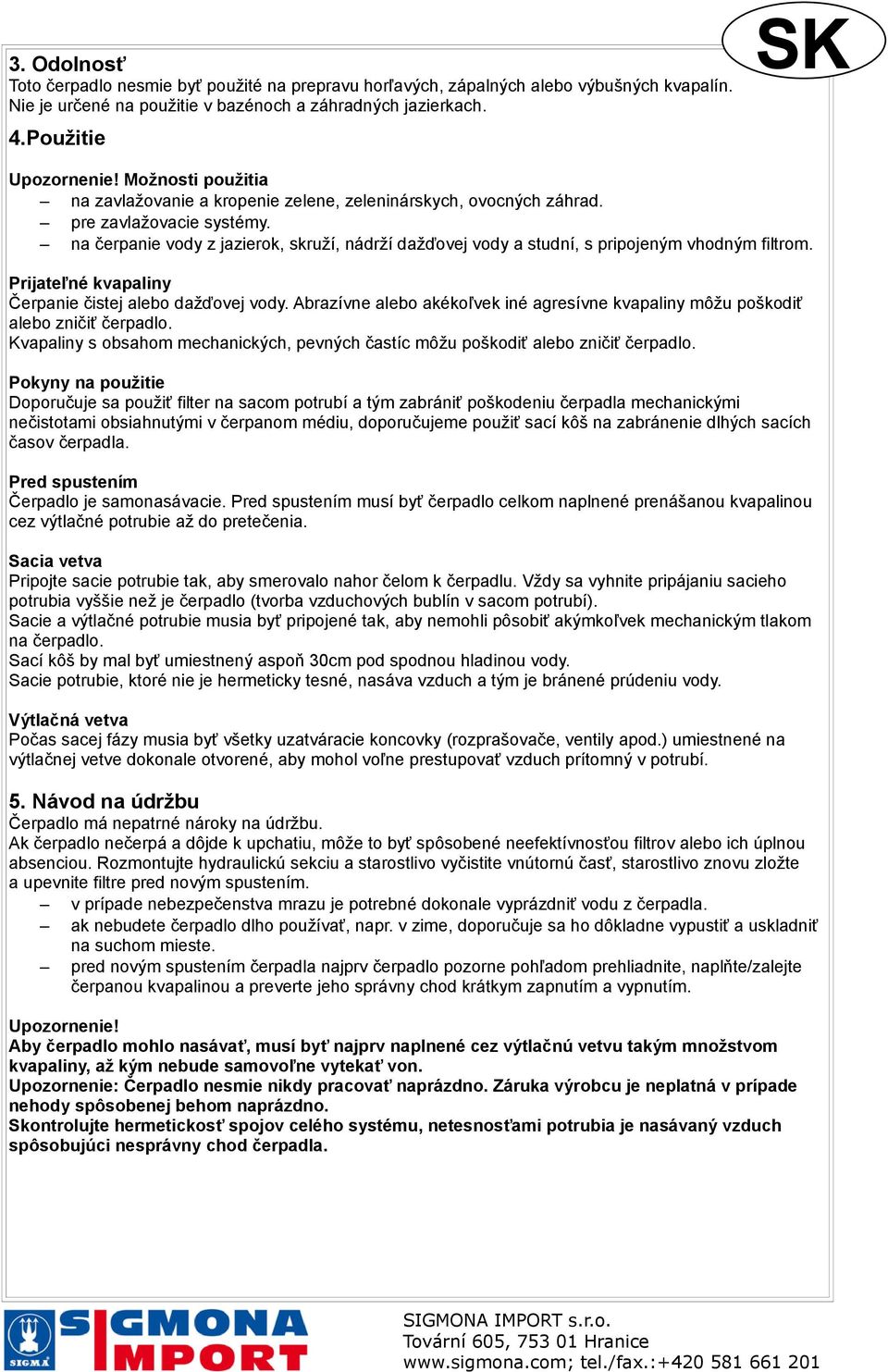 SK

3. Odolnosť
Toto čerpadlo nesmie byť použité na prepravu horľavých, zápalných alebo výbušných kvapalín. Nie je určené na použitie v bazénoch a záhradných jazierkach.

4.Použitie

Upozornenie! Možnosti použitia
– na zavlažovanie a kropenie zelene, zeleninárskych, ovocných záhrad.
– pre zavlažovacie systémy.
– na čerpanie vody z jazierok, skruží, nádrží dažďovej vody a studní, s pripojeným vhodným filtrom.

Prijateľné kvapaliny
Čerpanie čistej alebo dažďovej vody. Abrazívne alebo akékoľvek iné agresívne kvapaliny môžu poškodiť alebo zničiť čerpadlo.
Kvapaliny s obsahom mechanických, pevných častíc môžu poškodiť alebo zničiť čerpadlo.

Pokyny na použitie
Doporučuje sa použiť filter na sacom potrubí a tým zabrániť poškodeniu čerpadla mechanickými nečistotami obsiahnutými v čerpanom médiu, doporučujeme použiť sací kôš na zabránenie dlhých sacích časov čerpadla.

Pred spustením
Čerpadlo je samonasávacie. Pred spustením musí byť čerpadlo celkom naplnené prenášanou kvapalinou cez výtlačné potrubie až do pretečenia.

Sacia vetva
Pripojte sacie potrubie tak, aby smerovalo nahor čelom k čerpadlu. Vždy sa vyhnite pripájaniu sacieho potrubia vyššie než je čerpadlo (tvorba vzduchových bublín v sacom potrubí).
Sacie a výtlačné potrubie musia byť pripojené tak, aby nemohli pôsobiť akýmkoľvek mechanickým tlakom na čerpadlo.
Sací kôš by mal byť umiestnený aspoň 30cm pod spodnou hladinou vody.
Sacie potrubie, ktoré nie je hermeticky tesné, nasáva vzduch a tým je bránené prúdeniu vody.

Výtlačná vetva
Počas sacej fázy musia byť všetky uzatváracie koncovky (rozprašovače, ventily apod.) umiestnené na výtlačnej vetve dokonale otvorené, aby mohol voľne prestupovať vzduch prítomný v potrubí.

5. Návod na údržbu
Čerpadlo má nepatrné nároky na údržbu.
Ak čerpadlo nečerpá a dôjde k upchatiu, môže to byť spôsobené neefektívnosťou filtrov alebo ich úplnou absenciou. Rozmontujte hydraulickú sekciu a starostlivo vyčistite vnútornú časť, starostlivo znovu zložte a upevnite filtre pred novým spustením.
– v prípade nebezpečenstva mrazu je potrebné dokonale vyprázdniť vodu z čerpadla.
– ak nebudete čerpadlo dlho používať, napr. v zime, doporučuje sa ho dôkladne vypustiť a uskladniť na suchom mieste.
– pred novým spustením čerpadla najprv čerpadlo pozorne pohľadom prehliadnite, naplňte/zalejte čerpanou kvapalinou a preverte jeho správny chod krátkym zapnutím a vypnutím.

Upozornenie!
Aby čerpadlo mohlo nasávať, musí byť najprv naplnené cez výtlačnú vetvu takým množstvom kvapaliny, až kým nebude samovoľne vytekať von.
Upozornenie: Čerpadlo nesmie nikdy pracovať naprázdno. Záruka výrobcu je neplatná v prípade nehody spôsobenej behom naprázdno.
Skontrolujte hermetickosť spojov celého systému, netesnosťami potrubia je nasávaný vzduch spôsobujúci nesprávny chod čerpadla.

SIGMA SIGMONA IMPORT
SIGMONA IMPORT s.r.o.
Tovární 605, 753 01 Hranice
www.sigmona.com; tel./fax.:+420 581 661 201